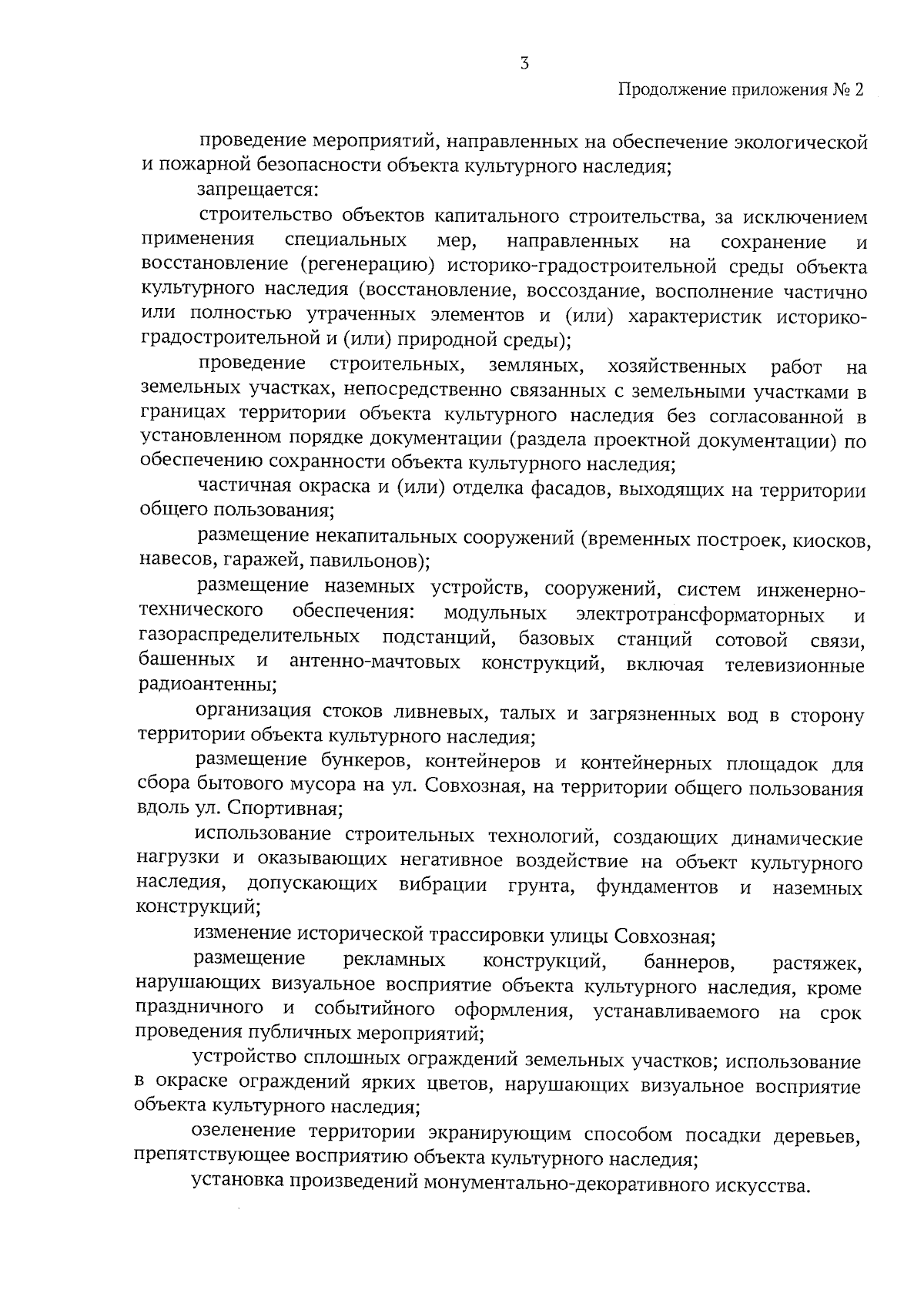 3

Продолжение приложения № 2

проведение мероприятий, направленных на обеспечение экологической и пожарной безопасности объекта культурного наследия;

запрещается:

строительство объектов капитального строительства, за исключением применения специальных мер, направленных на сохранение и восстановление (регенерацию) историко-градостроительной среды объекта культурного наследия (восстановление, воссоздание, восполнение частично или полностью утраченных элементов и (или) характеристик историко-градостроительной и (или) природной среды);

проведение строительных, земляных, хозяйственных работ на земельных участках, непосредственно связанных с земельными участками в границах территории объекта культурного наследия без согласованной в установленном порядке документации (раздела проектной документации) по обеспечению сохранности объекта культурного наследия;

частичная окраска и (или) отделка фасадов, выходящих на территории общего пользования;

размещение некапитальных сооружений (временных построек, киосков, навесов, гаражей, павильонов);

размещение наземных устройств, сооружений, систем инженерно-технического обеспечения: модульных электротрансформаторных и газораспределительных подстанций, базовых станций сотовой связи, башенных и антенно-мачтовых конструкций, включая телевизионные радиоантенны;

организация стоков ливневых, талых и загрязненных вод в сторону территории объекта культурного наследия;

размещение бункеров, контейнеров и контейнерных площадок для сбора бытового мусора на ул. Совхозная, на территории общего пользования вдоль ул. Спортивная;

использование строительных технологий, создающих динамические нагрузки и оказывающих негативное воздействие на объект культурного наследия, допускающих вибрации грунта, фундаментов и наземных конструкций;

изменение исторической трассировки улицы Совхозная;

размещение рекламных конструкций, баннеров, растяжек, нарушающих визуальное восприятие объекта культурного наследия, кроме праздничного и событийного оформления, устанавливаемого на срок проведения публичных мероприятий;

устройство сплошных ограждений земельных участков; использование в окраске ограждений ярких цветов, нарушающих визуальное восприятие объекта культурного наследия;

озеленение территории экранирующим способом посадки деревьев, препятствующее восприятию объекта культурного наследия;

установка произведений монументально-декоративного искусства.